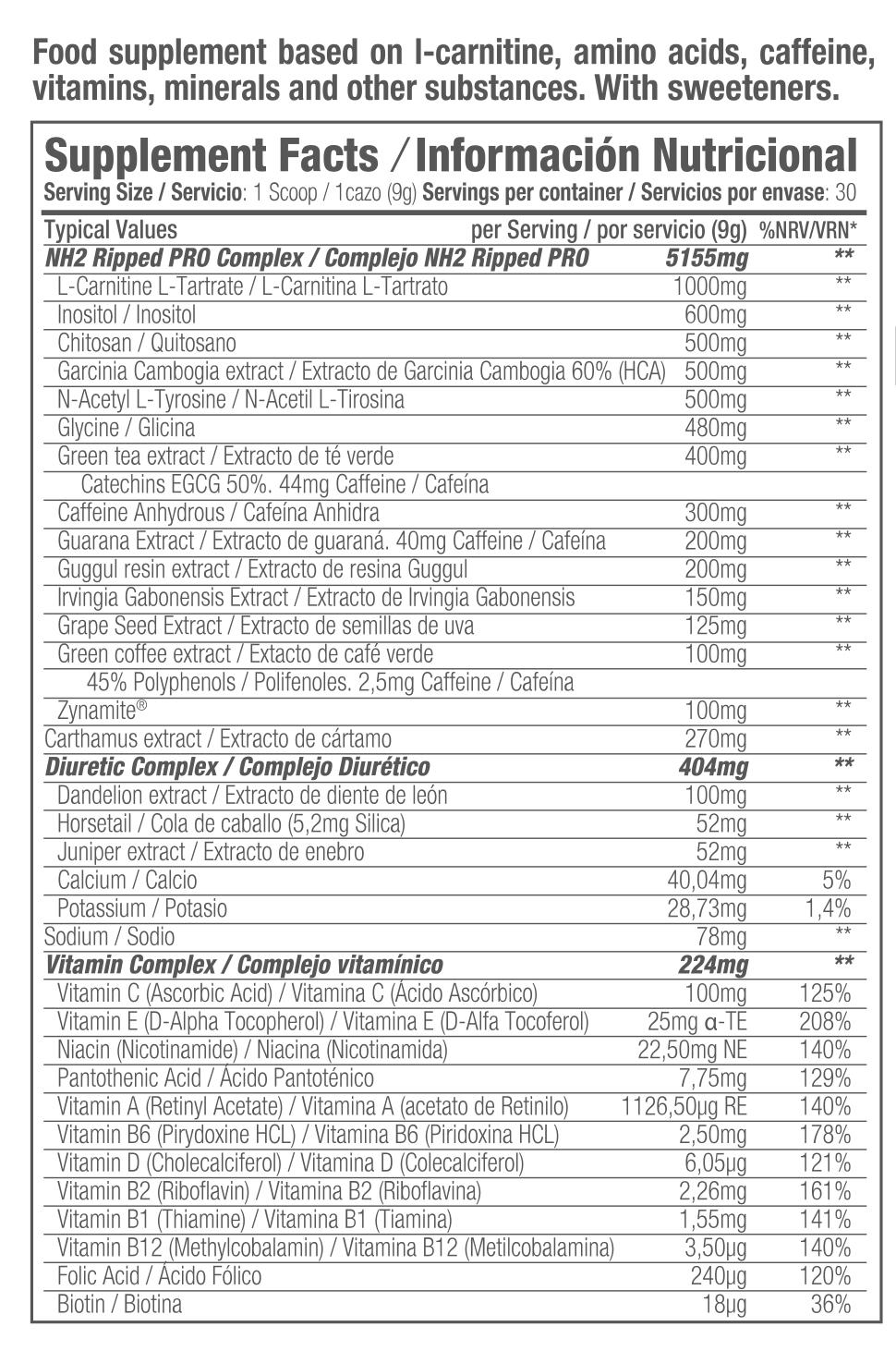 Food supplement based on l-carnitine, amino acids, caffeine, vitamins, minerals and other substances. With sweeteners.

Supplement Facts / Información Nutricional
Serving Size / Servicio: 1 Scoop / 1cazo (9g) Servings per container / Servicios por envase: 30

| Typical Values | per Serving / por servicio (9g) | %NRV/VRN* |
|---|---|---|
| NH2 Ripped PRO Complex / Complejo NH2 Ripped PRO | 5155mg | ** |
| L-Carnitine L-Tartrate / L-Carnitina L-Tartrato | 1000mg | ** |
| Inositol / Inositol | 600mg | ** |
| Chitosan / Quitosano | 500mg | ** |
| Garcinia Cambogia extract / Extracto de Garcinia Cambogia 60% (HCA) | 500mg | ** |
| N-Acetyl L-Tyrosine / N-Acetil L-Tirosina | 500mg | ** |
| Glycine / Glicina | 480mg | ** |
| Green tea extract / Extracto de té verde | 400mg | ** |
| Catechins EGCG 50%. 44mg Caffeine / Cafeína | | |
| Caffeine Anhydrous / Cafeína Anhidra | 300mg | ** |
| Guarana Extract / Extracto de guaraná. 40mg Caffeine / Cafeína | 200mg | ** |
| Guggul resin extract / Extracto de resina Guggul | 200mg | ** |
| Irvingia Gabonensis Extract / Extracto de Irvingia Gabonensis | 150mg | ** |
| Grape Seed Extract / Extracto de semillas de uva | 125mg | ** |
| Green coffee extract / Extacto de café verde | 100mg | ** |
| 45% Polyphenols / Polifenoles. 2,5mg Caffeine / Cafeína | | |
| Zynamite® | 100mg | ** |
| Carthamus extract / Extracto de cártamo | 270mg | ** |
| Diuretic Complex / Complejo Diurético | 404mg | ** |
| Dandelion extract / Extracto de diente de león | 100mg | ** |
| Horsetail / Cola de caballo (5,2mg Silica) | 52mg | ** |
| Juniper extract / Extracto de enebro | 52mg | ** |
| Calcium / Calcio | 40,04mg | 5% |
| Potassium / Potasio | 28,73mg | 1,4% |
| Sodium / Sodio | 78mg | ** |
| Vitamin Complex / Complejo vitamínico | 224mg | ** |
| Vitamin C (Ascorbic Acid) / Vitamina C (Ácido Ascórbico) | 100mg | 125% |
| Vitamin E (D-Alpha Tocopherol) / Vitamina E (D-Alfa Tocoferol) | 25mg α-TE | 208% |
| Niacin (Nicotinamide) / Niacina (Nicotinamida) | 22,50mg NE | 140% |
| Pantothenic Acid / Ácido Pantoténico | 7,75mg | 129% |
| Vitamin A (Retinyl Acetate) / Vitamina A (acetato de Retinilo) | 1126,50µg RE | 140% |
| Vitamin B6 (Pirydoxine HCL) / Vitamina B6 (Piridoxina HCL) | 2,50mg | 178% |
| Vitamin D (Cholecalciferol) / Vitamina D (Colecalciferol) | 6,05µg | 121% |
| Vitamin B2 (Riboflavin) / Vitamina B2 (Riboflavina) | 2,26mg | 161% |
| Vitamin B1 (Thiamine) / Vitamina B1 (Tiamina) | 1,55mg | 141% |
| Vitamin B12 (Methylcobalamin) / Vitamina B12 (Metilcobalamina) | 3,50µg | 140% |
| Folic Acid / Ácido Fólico | 240µg | 120% |
| Biotin / Biotina | 18µg | 36% |